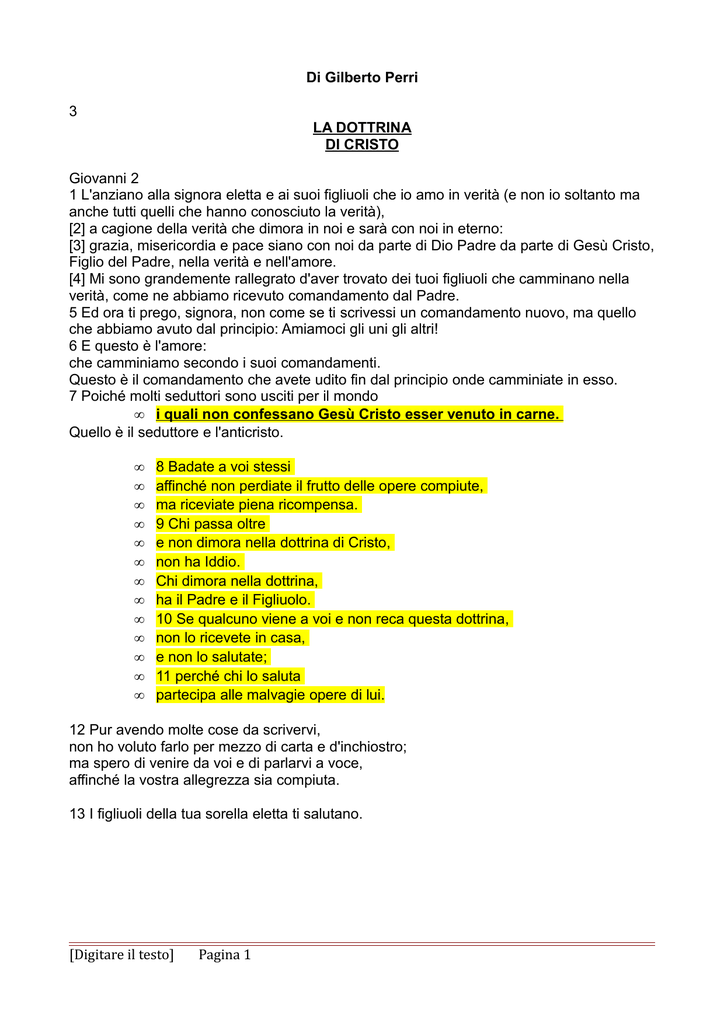 Di Gilberto Perri

3

LA DOTTRINA
DI CRISTO

Giovanni 2
1 L'anziano alla signora eletta e ai suoi figliuoli che io amo in verità (e non io soltanto ma anche tutti quelli che hanno conosciuto la verità),
[2] a cagione della verità che dimora in noi e sarà con noi in eterno:
[3] grazia, misericordia e pace siano con noi da parte di Dio Padre da parte di Gesù Cristo, Figlio del Padre, nella verità e nell'amore.
[4] Mi sono grandemente rallegrato d'aver trovato dei tuoi figliuoli che camminano nella verità, come ne abbiamo ricevuto comandamento dal Padre.
5 Ed ora ti prego, signora, non come se ti scrivessi un comandamento nuovo, ma quello che abbiamo avuto dal principio: Amiamoci gli uni gli altri!
6 E questo è l'amore:
che camminiamo secondo i suoi comandamenti.
Questo è il comandamento che avete udito fin dal principio onde camminiate in esso.
7 Poiché molti seduttori sono usciti per il mondo
∞ i quali non confessano Gesù Cristo esser venuto in carne.
Quello è il seduttore e l'anticristo.

∞ 8 Badate a voi stessi
∞ affinché non perdiate il frutto delle opere compiute,
∞ ma riceviate piena ricompensa.
∞ 9 Chi passa oltre
∞ e non dimora nella dottrina di Cristo,
∞ non ha Iddio.
∞ Chi dimora nella dottrina,
∞ ha il Padre e il Figliuolo.
∞ 10 Se qualcuno viene a voi e non reca questa dottrina,
∞ non lo ricevete in casa,
∞ e non lo salutate;
∞ 11 perché chi lo saluta
∞ partecipa alle malvagie opere di lui.

12 Pur avendo molte cose da scrivervi,
non ho voluto farlo per mezzo di carta e d'inchiostro;
ma spero di venire da voi e di parlarvi a voce,
affinché la vostra allegrezza sia compiuta.

13 I figliuoli della tua sorella eletta ti salutano.

[Digitare il testo] Pagina 1